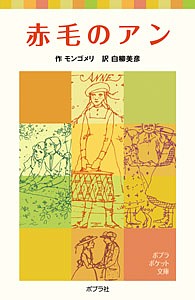 赤毛のアン

作 モンゴメリ　訳 白柳美彦

ANNE

ポプラ
ポケット
文庫

ポプラ社